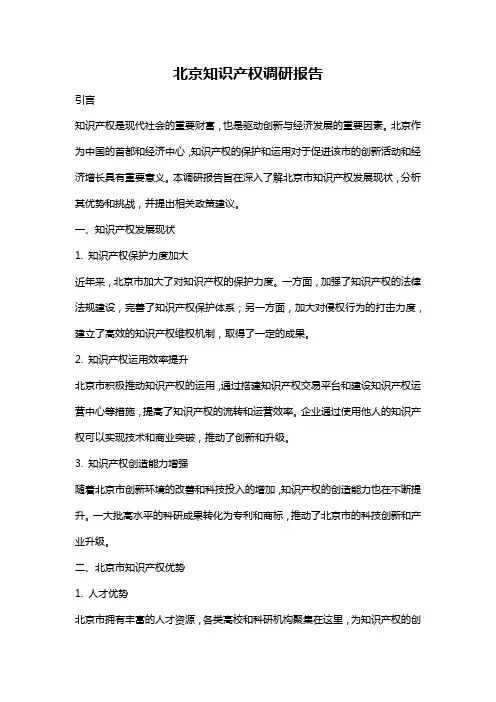 北京知识产权调研报告

引言

知识产权是现代社会的重要财富，也是驱动创新与经济发展的重要因素。北京作为中国的首都和经济中心，知识产权的保护和运用对于促进该市的创新活动和经济增长具有重要意义。本调研报告旨在深入了解北京市知识产权发展现状，分析其优势和挑战，并提出相关政策建议。

一、知识产权发展现状

1. 知识产权保护力度加大

近年来，北京市加大了对知识产权的保护力度。一方面，加强了知识产权的法律法规建设，完善了知识产权保护体系；另一方面，加大对侵权行为的打击力度，建立了高效的知识产权维权机制，取得了一定的成果。

2. 知识产权运用效率提升

北京市积极推动知识产权的运用，通过搭建知识产权交易平台和建设知识产权运营中心等措施，提高了知识产权的流转和运营效率。企业通过使用他人的知识产权可以实现技术和商业突破，推动了创新和升级。

3. 知识产权创造能力增强

随着北京市创新环境的改善和科技投入的增加，知识产权的创造能力也在不断提升。一大批高水平的科研成果转化为专利和商标，推动了北京市的科技创新和产业升级。

二、北京市知识产权优势

1. 人才优势

北京市拥有丰富的人才资源，各类高校和科研机构聚集在这里，为知识产权的创